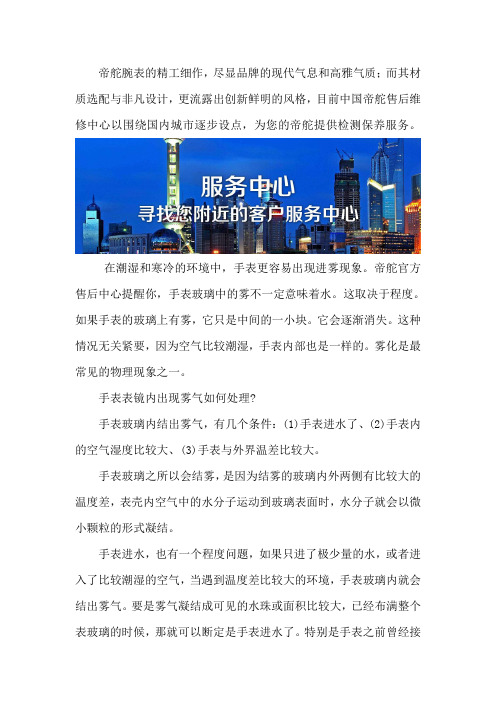 帝舵腕表的精工细作，尽显品牌的现代气息和高雅气质；而其材质选配与非凡设计，更流露出创新鲜明的风格，目前中国帝舵售后维修中心以围绕国内城市逐步设点，为您的帝舵提供检测保养服务。

服务中心
寻找您附近的客户服务中心

在潮湿和寒冷的环境中，手表更容易出现进雾现象。帝舵官方售后中心提醒你，手表玻璃中的雾不一定意味着水。这取决于程度。如果手表的玻璃上有雾，它只是中间的一小块。它会逐渐消失。这种情况无关紧要，因为空气比较潮湿，手表内部也是一样的。雾化是最常见的物理现象之一。

手表表镜内出现雾气如何处理?

手表玻璃内结出雾气，有几个条件：(1)手表进水了、(2)手表内的空气湿度比较大、(3)手表与外界温差比较大。

手表玻璃之所以会结雾，是因为结雾的玻璃内外两侧有比较大的温度差，表壳内空气中的水分子运动到玻璃表面时，水分子就会以微小颗粒的形式凝结。

手表进水，也有一个程度问题，如果只进了极少量的水，或者进入了比较潮湿的空气，当遇到温度差比较大的环境，手表玻璃内就会结出雾气。要是雾气凝结成可见的水珠或面积比较大，已经布满整个表玻璃的时候，那就可以断定是手表进水了。特别是手表之前曾经接